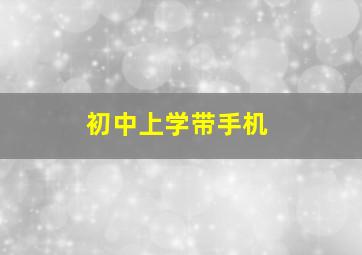 初中上学带手机